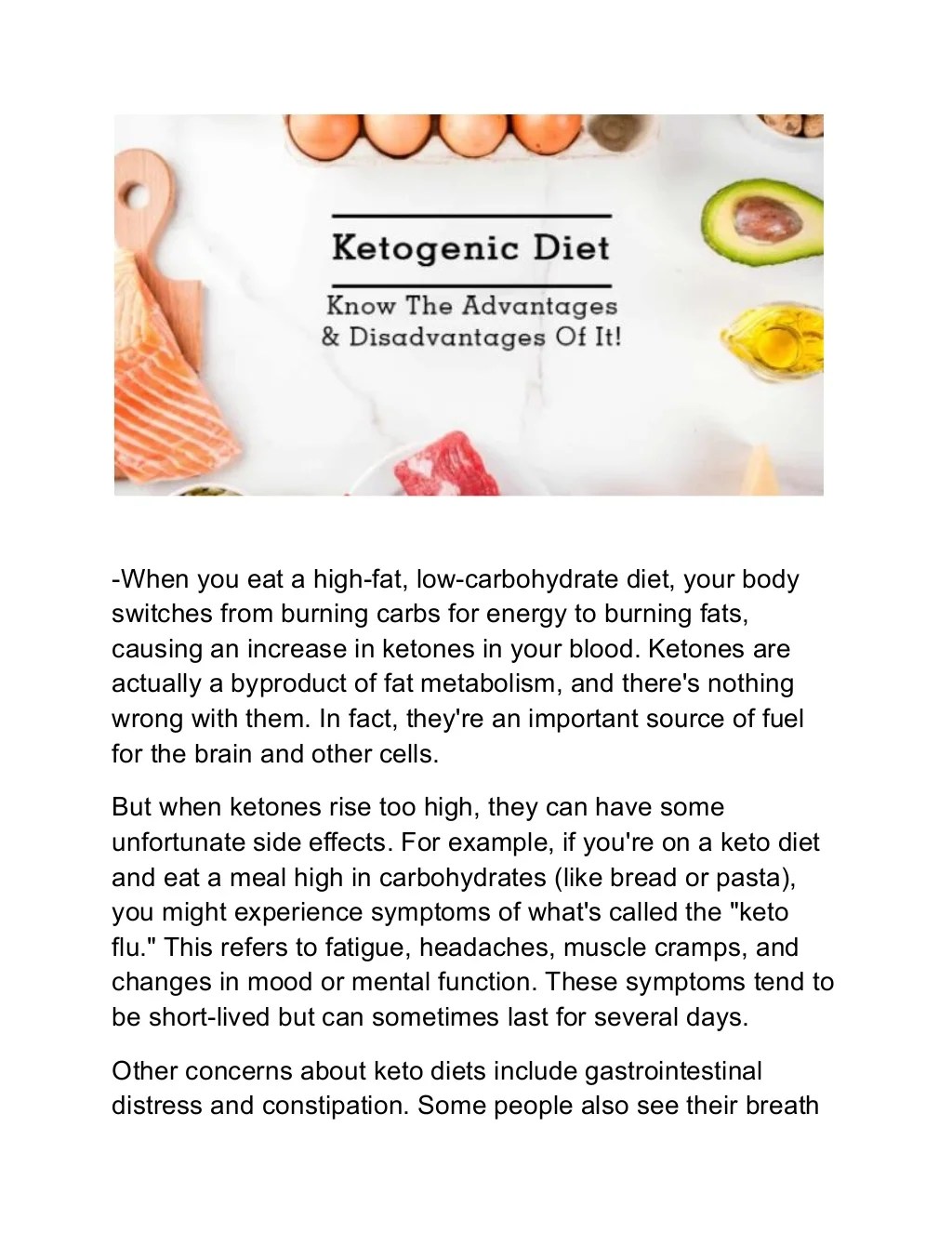 Ketogenic Diet

Know The Advantages & Disadvantages Of It!

-When you eat a high-fat, low-carbohydrate diet, your body switches from burning carbs for energy to burning fats, causing an increase in ketones in your blood. Ketones are actually a byproduct of fat metabolism, and there's nothing wrong with them. In fact, they're an important source of fuel for the brain and other cells.

But when ketones rise too high, they can have some unfortunate side effects. For example, if you're on a keto diet and eat a meal high in carbohydrates (like bread or pasta), you might experience symptoms of what's called the "keto flu." This refers to fatigue, headaches, muscle cramps, and changes in mood or mental function. These symptoms tend to be short-lived but can sometimes last for several days.

Other concerns about keto diets include gastrointestinal distress and constipation. Some people also see their breath